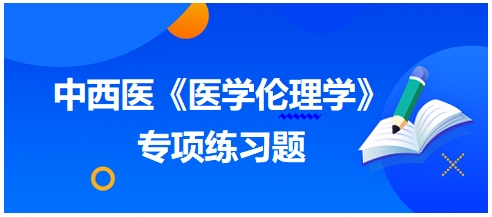 中西医《医学伦理学》
专项练习题